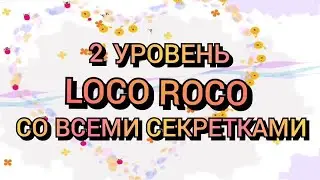 2 УРОВЕНЬ
LOCO ROCO
СО ВСЕМИ СЕКРЕТКАМИ